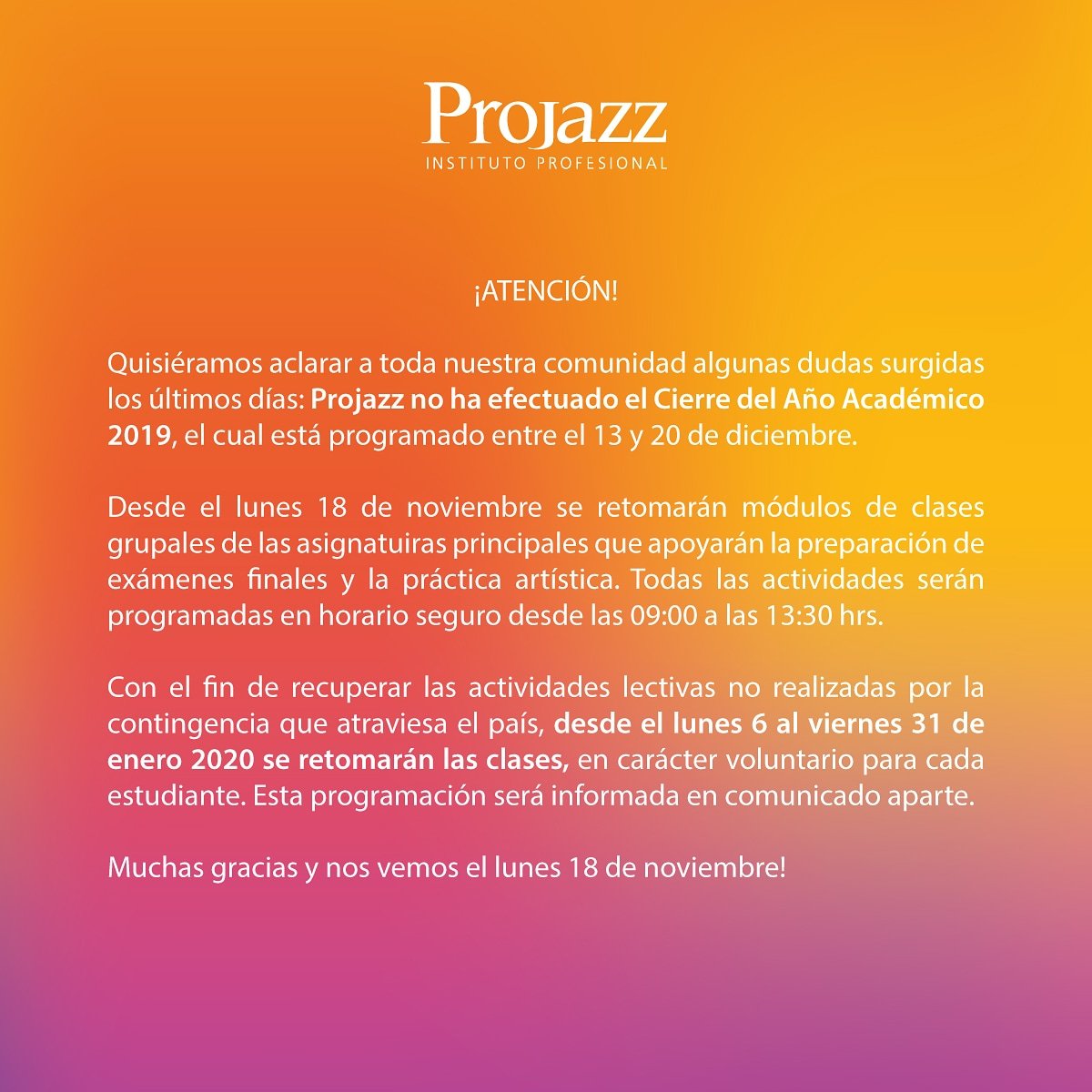 Projazz
INSTITUTO PROFESIONAL

¡ATENCIÓN!

Quisiéramos aclarar a toda nuestra comunidad algunas dudas surgidas los últimos días: Projazz no ha efectuado el Cierre del Año Académico 2019, el cual está programado entre el 13 y 20 de diciembre.

Desde el lunes 18 de noviembre se retomarán módulos de clases grupales de las asignatuiras principales que apoyarán la preparación de exámenes finales y la práctica artística. Todas las actividades serán programadas en horario seguro desde las 09:00 a las 13:30 hrs.

Con el fin de recuperar las actividades lectivas no realizadas por la contingencia que atraviesa el país, desde el lunes 6 al viernes 31 de enero 2020 se retomarán las clases, en carácter voluntario para cada estudiante. Esta programación será informada en comunicado aparte.

Muchas gracias y nos vemos el lunes 18 de noviembre!